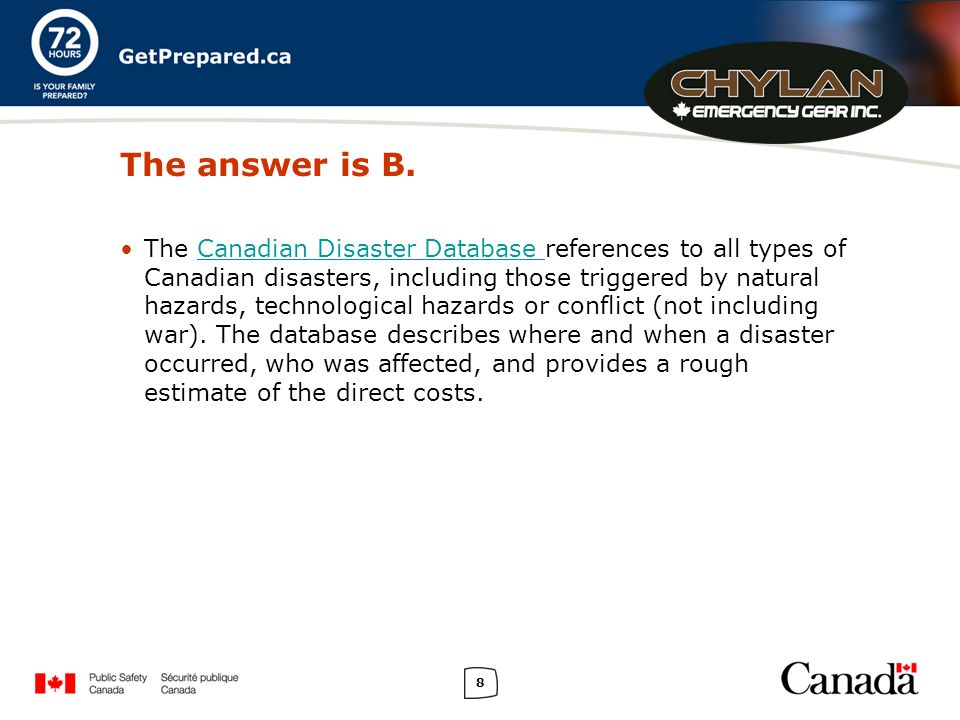 72 HOURS
IS YOUR FAMILY PREPARED?
GetPrepared.ca

CHYLAN
EMERGENCY GEAR INC.

The answer is B.

• The Canadian Disaster Database references to all types of Canadian disasters, including those triggered by natural hazards, technological hazards or conflict (not including war). The database describes where and when a disaster occurred, who was affected, and provides a rough estimate of the direct costs.

Public Safety Canada Sécurité publique Canada

8

Canada